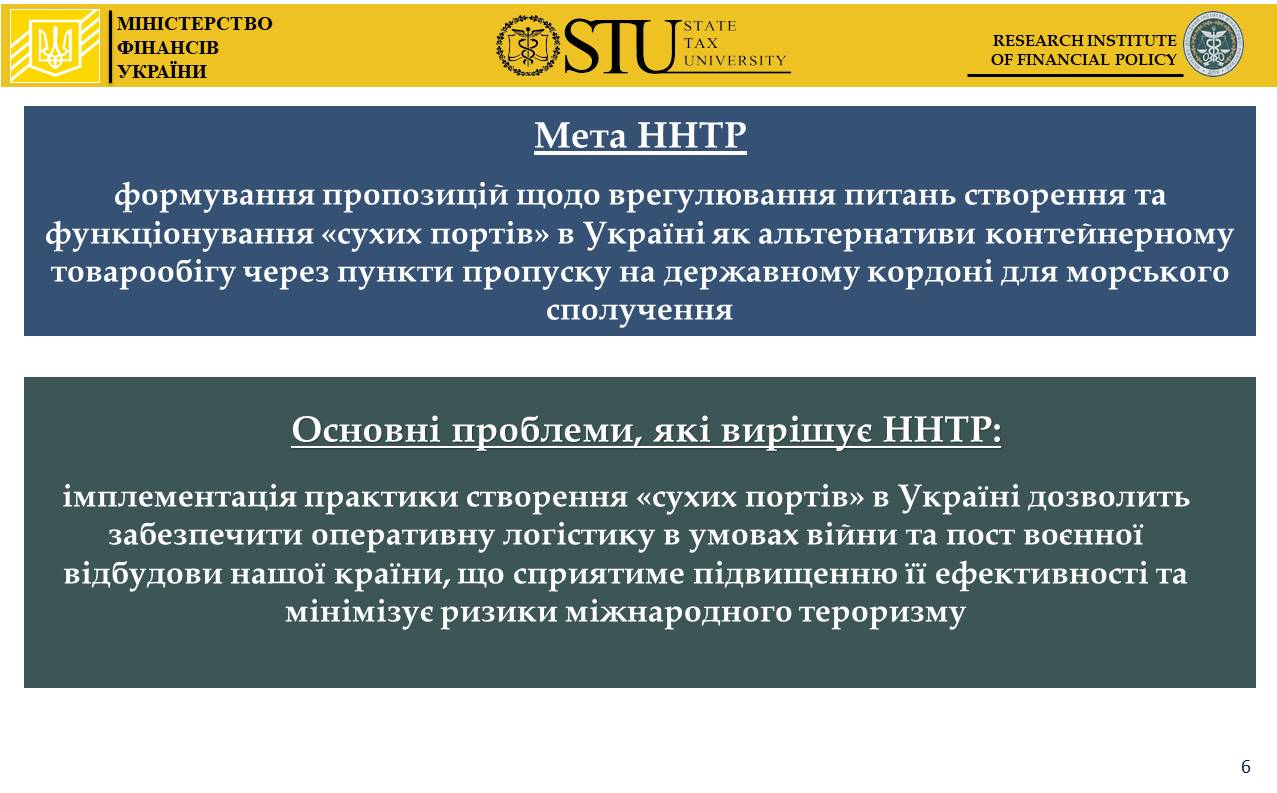 МІНІСТЕРСТВО ФІНАНСІВ УКРАЇНИ

STU STATE TAX UNIVERSITY

RESEARCH INSTITUTE OF FINANCIAL POLICY

Мета ННТР

формування пропозицій щодо врегулювання питань створення та функціонування «сухих портів» в Україні як альтернативи контейнерному товарообігу через пункти пропуску на державному кордоні для морського сполучення

Основні проблеми, які вирішує ННТР:

імплементація практики створення «сухих портів» в Україні дозволить забезпечити оперативну логістику в умовах війни та пост воєнної відбудови нашої країни, що сприятиме підвищенню її ефективності та мінімізує ризики міжнародного тероризму

6